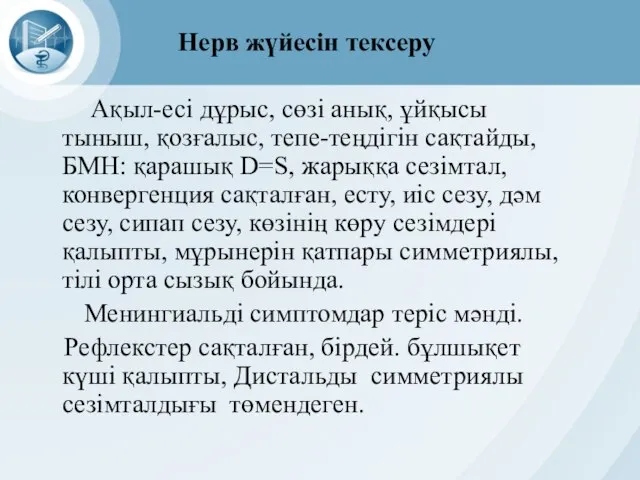 Нерв жүйесін тексеру

Ақыл-есі дұрыс, сөзі анық, ұйқысы тыныш, қозғалыс, тепе-теңдігін сақтайды, БМН: қарашық D=S, жарыққа сезімтал, конвергенция сақталған, есту, иіс сезу, дәм сезу, сипап сезу, көзінің көру сезімдері қалыпты, мұрынерін қатпары симметриялы, тілі орта сызық бойында.

Менингиальді симптомдар теріс мәнді.

Рефлекстер сақталған, бірдей. бұлшықет күші қалыпты, Дистальды симметриялы сезімталдығы төмендеген.